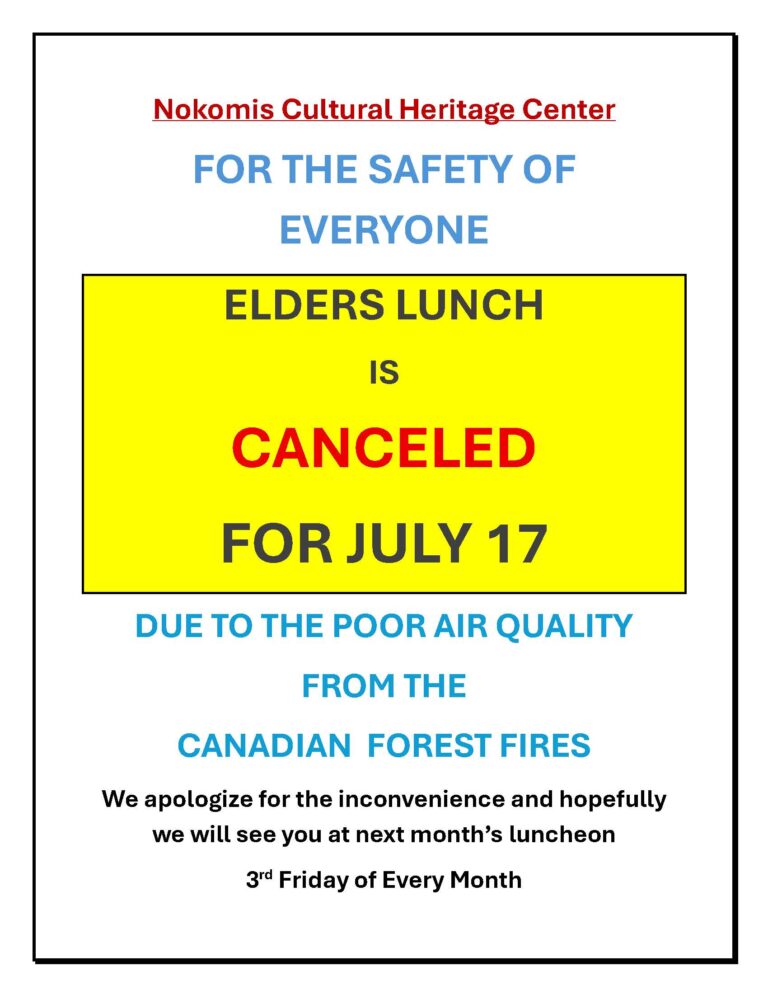 Nokomis Cultural Heritage Center

FOR THE SAFETY OF EVERYONE

ELDERS LUNCH

IS

CANCELED

FOR JULY 17

DUE TO THE POOR AIR QUALITY

FROM THE

CANADIAN FOREST FIRES

We apologize for the inconvenience and hopefully we will see you at next month's luncheon

3rd Friday of Every Month